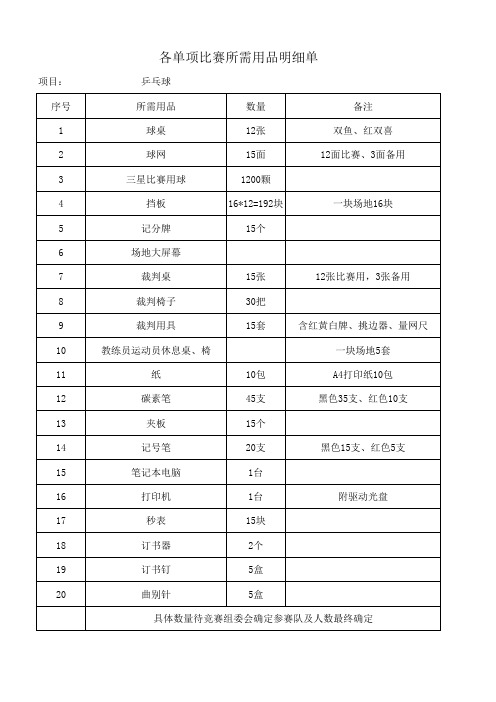 各单项比赛所需用品明细单

项目： 乒乓球

| 序号 | 所需用品 | 数量 | 备注 |
|---|---|---|---|
| 1 | 球桌 | 12张 | 双鱼、红双喜 |
| 2 | 球网 | 15面 | 12面比赛、3面备用 |
| 3 | 三星比赛用球 | 1200颗 | |
| 4 | 挡板 | 16*12=192块 | 一块场地16块 |
| 5 | 记分牌 | 15个 | |
| 6 | 场地大屏幕 | | |
| 7 | 裁判桌 | 15张 | 12张比赛用，3张备用 |
| 8 | 裁判椅子 | 30把 | |
| 9 | 裁判用具 | 15套 | 含红黄白牌、挑边器、量网尺 |
| 10 | 教练员运动员休息桌、椅 | | 一块场地5套 |
| 11 | 纸 | 10包 | A4打印纸10包 |
| 12 | 碳素笔 | 45支 | 黑色35支、红色10支 |
| 13 | 夹板 | 15个 | |
| 14 | 记号笔 | 20支 | 黑色15支、红色5支 |
| 15 | 笔记本电脑 | 1台 | |
| 16 | 打印机 | 1台 | 附驱动光盘 |
| 17 | 秒表 | 15块 | |
| 18 | 订书器 | 2个 | |
| 19 | 订书钉 | 5盒 | |
| 20 | 曲别针 | 5盒 | |
| | 具体数量待竞赛组委会确定参赛队及人数最终确定 | | |